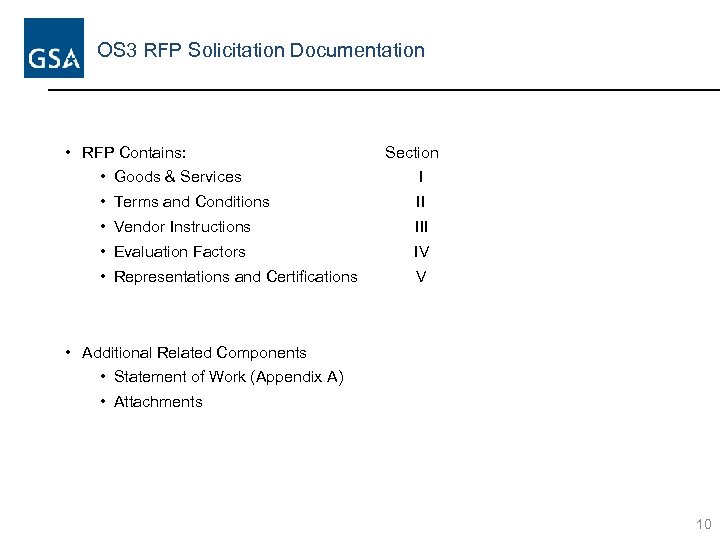 GSA

OS3 RFP Solicitation Documentation

• RFP Contains: Section
  • Goods & Services I
  • Terms and Conditions II
  • Vendor Instructions III
  • Evaluation Factors IV
  • Representations and Certifications V

• Additional Related Components
  • Statement of Work (Appendix A)
  • Attachments

10